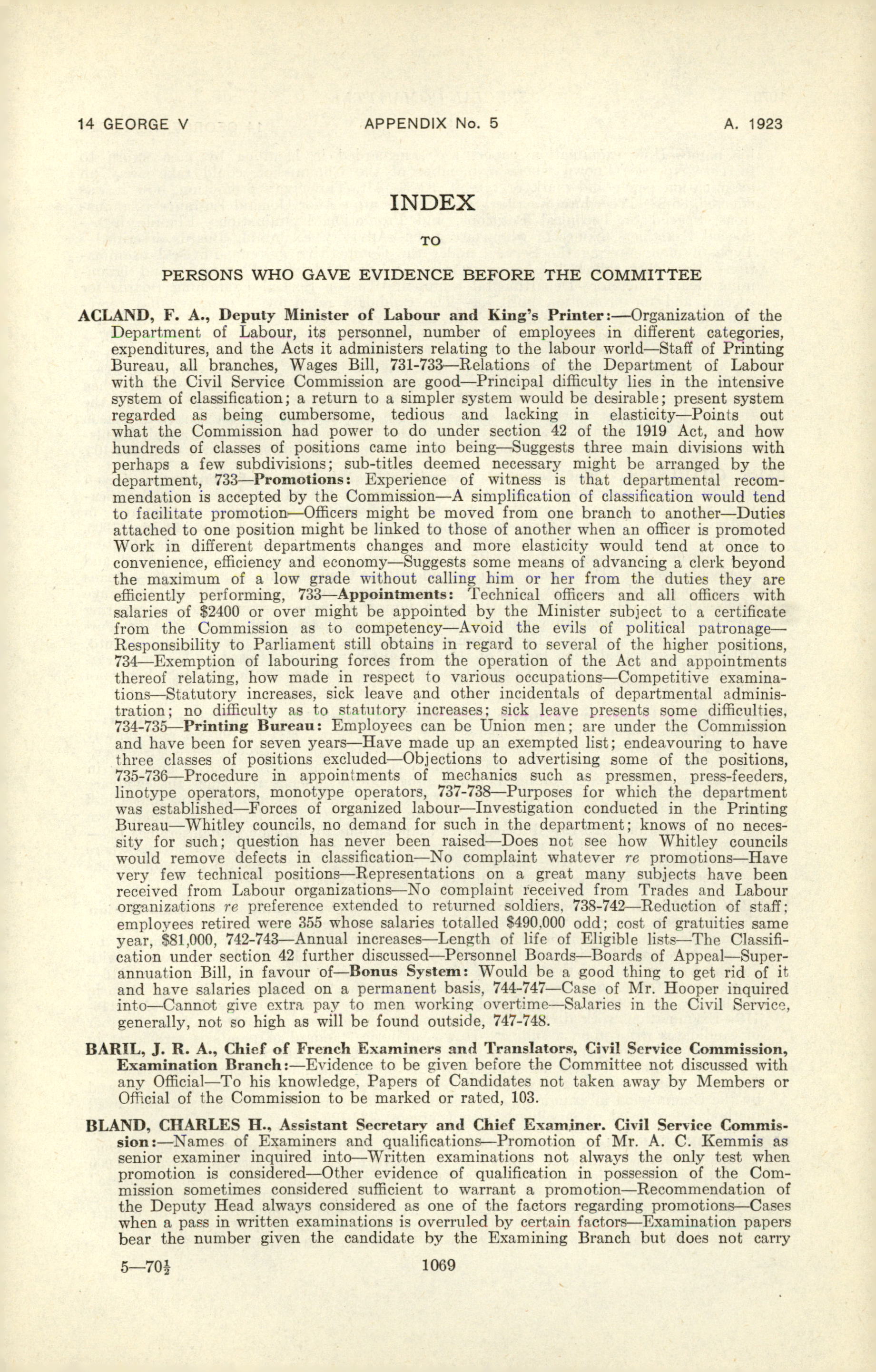 14 GEORGE V APPENDIX No. 5 A. 1923

INDEX

TO

PERSONS WHO GAVE EVIDENCE BEFORE THE COMMITTEE

ACLAND, F. A., Deputy Minister of Labour and King's Printer:—Organization of the Department of Labour, its personnel, number of employees in different categories, expenditures, and the Acts it administers relating to the labour world—Staff of Printing Bureau, all branches, Wages Bill, 731-733—Relations of the Department of Labour with the Civil Service Commission are good—Principal difficulty lies in the intensive system of classification; a return to a simpler system would be desirable; present system regarded as being cumbersome, tedious and lacking in elasticity—Points out what the Commission had power to do under section 42 of the 1919 Act, and how hundreds of classes of positions came into being—Suggests three main divisions with perhaps a few subdivisions; sub-titles deemed necessary might be arranged by the department, 733—Promotions: Experience of witness is that departmental recommendation is accepted by the Commission—A simplification of classification would tend to facilitate promotion—Officers might be moved from one branch to another—Duties attached to one position might be linked to those of another when an officer is promoted Work in different departments changes and more elasticity would tend at once to convenience, efficiency and economy—Suggests some means of advancing a clerk beyond the maximum of a low grade without calling him or her from the duties they are efficiently performing, 733—Appointments: Technical officers and all officers with salaries of $2400 or over might be appointed by the Minister subject to a certificate from the Commission as to competency—Avoid the evils of political patronage—Responsibility to Parliament still obtains in regard to several of the higher positions, 734—Exemption of labouring forces from the operation of the Act and appointments thereof relating, how made in respect to various occupations—Competitive examinations—Statutory increases, sick leave and other incidentals of departmental administration; no difficulty as to statutory increases; sick leave presents some difficulties, 734-735—Printing Bureau: Employees can be Union men; are under the Commission and have been for seven years—Have made up an exempted list; endeavouring to have three classes of positions excluded—Objections to advertising some of the positions, 735-736—Procedure in appointments of mechanics such as pressmen, press-feeders, linotype operators, monotype operators, 737-738—Purposes for which the department was established—Forces of organized labour—Investigation conducted in the Printing Bureau—Whitley councils, no demand for such in the department; knows of no necessity for such; question has never been raised—Does not see how Whitley councils would remove defects in classification—No complaint whatever re promotions—Have very few technical positions—Representations on a great many subjects have been received from Labour organizations—No complaint received from Trades and Labour organizations re preference extended to returned soldiers, 738-742—Reduction of staff; employees retired were 355 whose salaries totalled $490,000 odd; cost of gratuities same year, $81,000, 742-743—Annual increases—Length of life of Eligible lists—The Classification under section 42 further discussed—Personnel Boards—Boards of Appeal—Superannuation Bill, in favour of—Bonus System: Would be a good thing to get rid of it and have salaries placed on a permanent basis, 744-747—Case of Mr. Hooper inquired into—Cannot give extra pay to men working overtime—Salaries in the Civil Service, generally, not so high as will be found outside, 747-748.

BARIL, J. R. A., Chief of French Examiners and Translators, Civil Service Commission, Examination Branch:—Evidence to be given before the Committee not discussed with any Official—To his knowledge, Papers of Candidates not taken away by Members or Official of the Commission to be marked or rated, 103.

BLAND, CHARLES H., Assistant Secretary and Chief Examiner. Civil Service Commission:—Names of Examiners and qualifications—Promotion of Mr. A. C. Kemmis as senior examiner inquired into—Written examinations not always the only test when promotion is considered—Other evidence of qualification in possession of the Commission sometimes considered sufficient to warrant a promotion—Recommendation of the Deputy Head always considered as one of the factors regarding promotions—Cases when a pass in written examinations is overruled by certain factors—Examination papers bear the number given the candidate by the Examining Branch but does not carry

5—70½ 1069